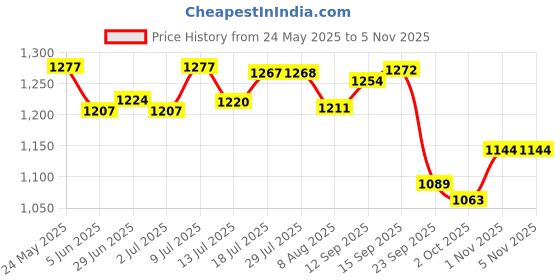 CheapestInIndia.com

Price History from 24 May 2025 to 5 Nov 2025

1,300
1,250
1,200
1,150
1,100
1,050

1277
1207
1224
1207
1277
1220
1267
1268
1211
1254
1272
1089
1063
1144
1144

24 May 2025
5 Jun 2025
29 Jun 2025
2 Jul 2025
9 Jul 2025
13 Jul 2025
18 Jul 2025
29 Jul 2025
8 Aug 2025
12 Sep 2025
15 Sep 2025
23 Sep 2025
2 Oct 2025
1 Nov 2025
5 Nov 2025